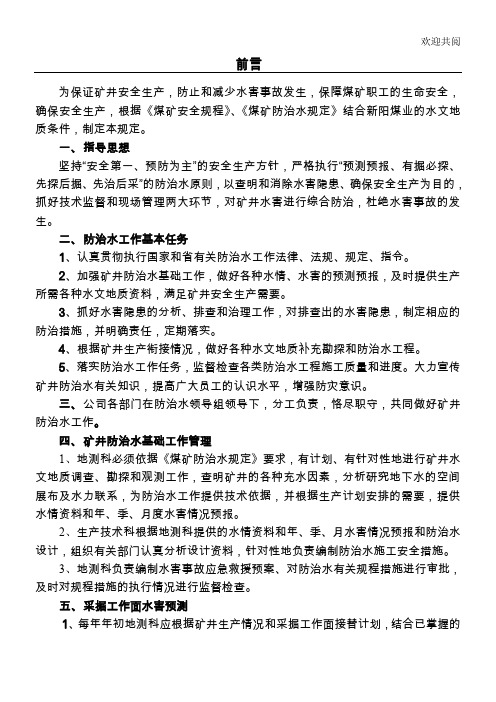 欢迎共阅

前言

为保证矿井安全生产，防止和减少水害事故发生，保障煤矿职工的生命安全，确保安全生产，根据《煤矿安全规程》、《煤矿防治水规定》结合新阳煤业的水文地质条件，制定本规定。

一、指导思想

坚持“安全第一、预防为主”的安全生产方针，严格执行“预测预报、有掘必探、先探后掘、先治后采”的防治水原则，以查明和消除水害隐患、确保安全生产为目的，抓好技术监督和现场管理两大环节，对矿井水害进行综合防治，杜绝水害事故的发生。

二、防治水工作基本任务

1、认真贯彻执行国家和省有关防治水工作法律、法规、规定、指令。

2、加强矿井防治水基础工作，做好各种水情、水害的预测预报，及时提供生产所需各种水文地质资料，满足矿井安全生产需要。

3、抓好水害隐患的分析、排查和治理工作，对排查出的水害隐患，制定相应的防治措施，并明确责任，定期落实。

4、根据矿井生产衔接情况，做好各种水文地质补充勘探和防治水工程。

5、落实防治水工作任务，监督检查各类防治水工程施工质量和进度。大力宣传矿井防治水有关知识，提高广大员工的认识水平，增强防灾意识。

三、公司各部门在防治水领导组领导下，分工负责，恪尽职守，共同做好矿井防治水工作。

四、矿井防治水基础工作管理

1、地测科必须依据《煤矿防治水规定》要求，有计划、有针对性地进行矿井水文地质调查、勘探和观测工作，查明矿井的各种充水因素，分析研究地下水的空间展布及水力联系，为防治水工作提供技术依据，并根据生产计划安排的需要，提供水情资料和年、季、月度水害情况预报。

2、生产技术科根据地测科提供的水情资料和年、季、月水害情况预报和防治水设计，组织有关部门认真分析设计资料，针对性地负责编制防治水施工安全措施。

3、地测科负责编制水害事故应急救援预案、对防治水有关规程措施进行审批，及时对规程措施的执行情况进行监督检查。

五、采掘工作面水害预测

1、每年年初地测科应根据矿井生产情况和采掘工作面接替计划，结合已掌握的